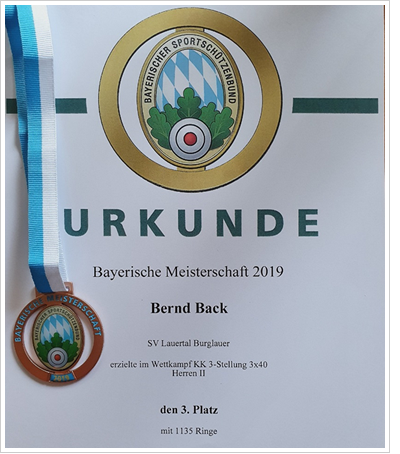 BAYERISCHER SPORTSCHÜTZENBUND

URKUNDE

Bayerische Meisterschaft 2019

Bernd Back

SV Lauertal Burglauer

erzielte im Wettkampf KK 3-Stellung 3x40
Herren II

den 3. Platz

mit 1135 Ringe

BAYERISCHE MEISTERSCHAFT
BAYERISCHER SPORTSCHÜTZENBUND
2019